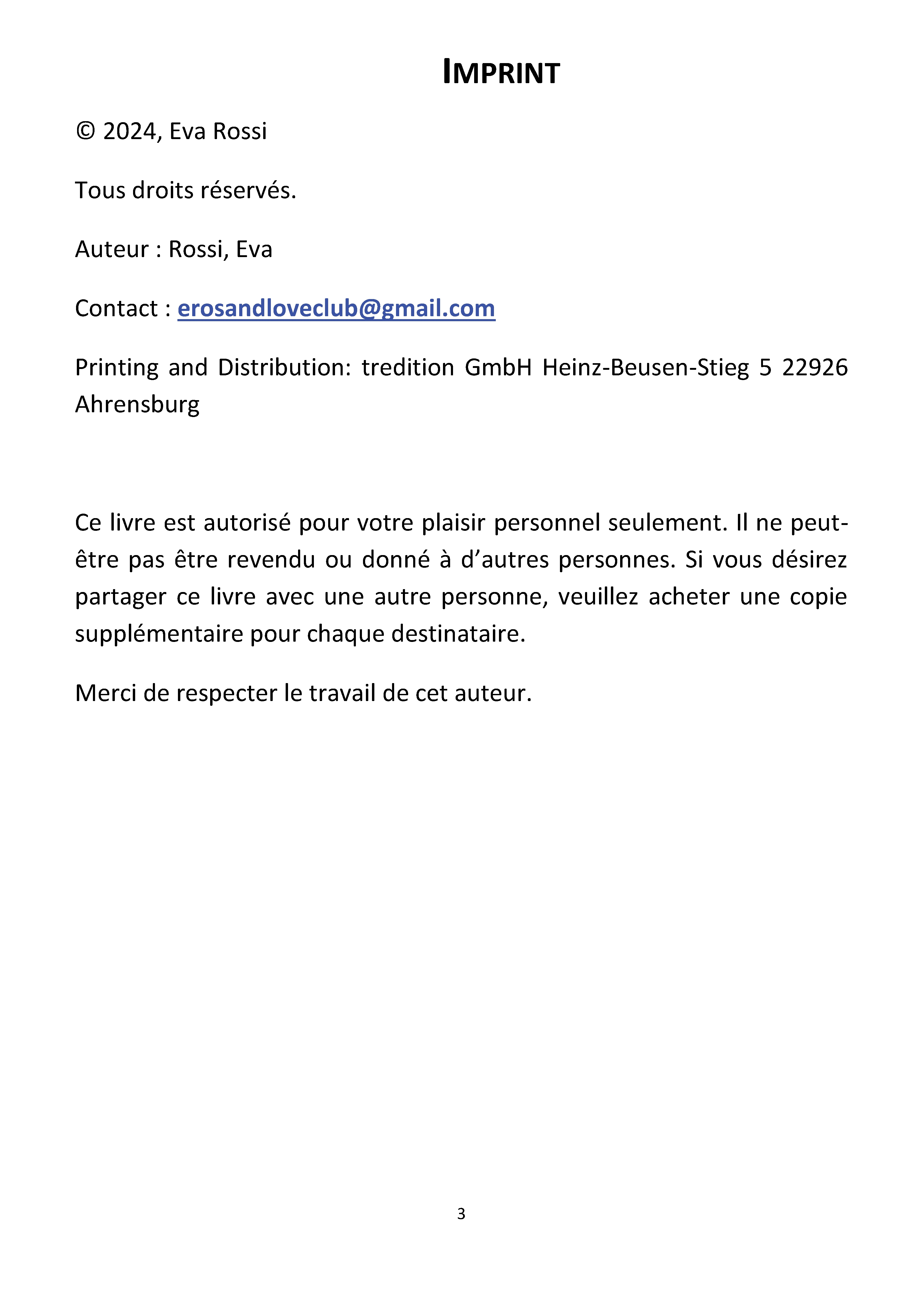 IMPRINT

© 2024, Eva Rossi

Tous droits réservés.

Auteur : Rossi, Eva

Contact : erosandloveclub@gmail.com

Printing and Distribution: tredition GmbH Heinz-Beusen-Stieg 5 22926 Ahrensburg

Ce livre est autorisé pour votre plaisir personnel seulement. Il ne peut-être pas être revendu ou donné à d'autres personnes. Si vous désirez partager ce livre avec une autre personne, veuillez acheter une copie supplémentaire pour chaque destinataire.

Merci de respecter le travail de cet auteur.

3